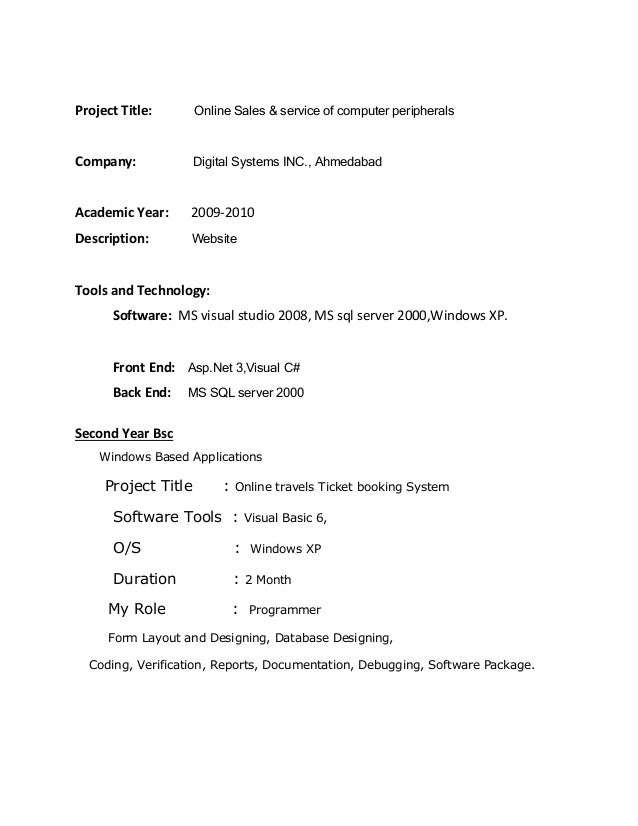 Project Title: Online Sales & service of computer peripherals

Company: Digital Systems INC., Ahmedabad

Academic Year: 2009-2010

Description: Website

Tools and Technology:

Software: MS visual studio 2008, MS sql server 2000,Windows XP.

Front End: Asp.Net 3,Visual C#

Back End: MS SQL server 2000

Second Year Bsc

Windows Based Applications

Project Title : Online travels Ticket booking System

Software Tools : Visual Basic 6,

O/S : Windows XP

Duration : 2 Month

My Role : Programmer

Form Layout and Designing, Database Designing,

Coding, Verification, Reports, Documentation, Debugging, Software Package.